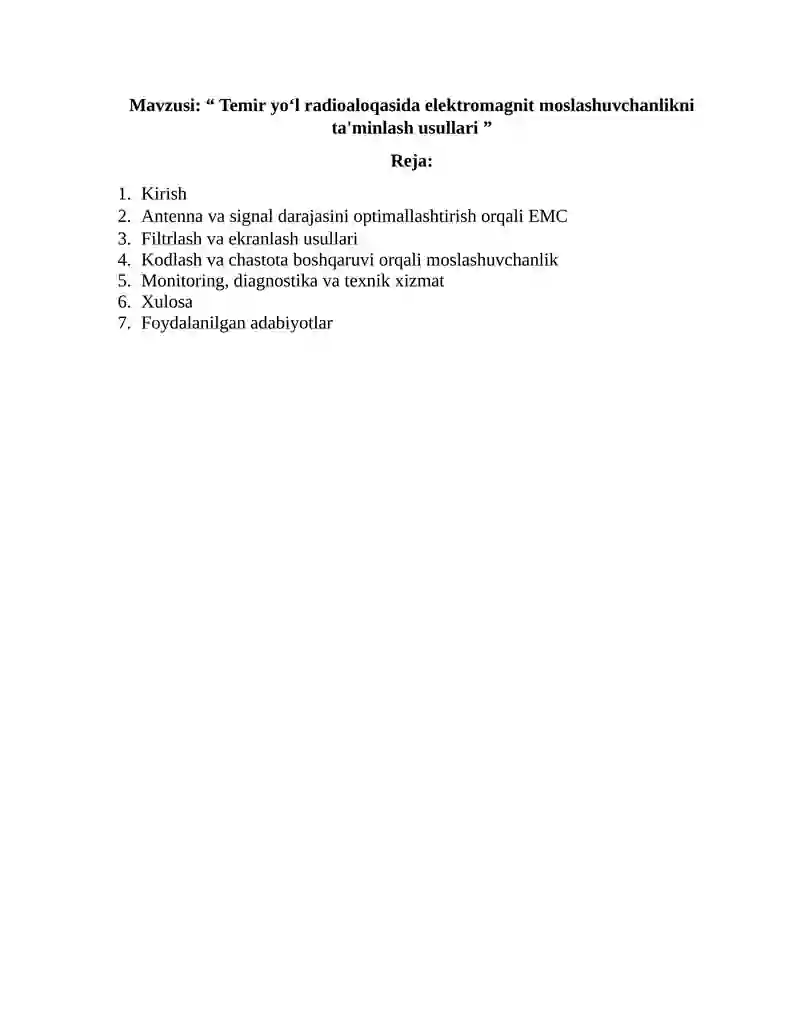 Mavzusi: “ Temir yo‘l radioaloqasida elektromagnit moslashuvchanlikni ta'minlash usullari ”

Reja:

1. Kirish
2. Antenna va signal darajasini optimallashtirish orqali EMC
3. Filtrlash va ekranlash usullari
4. Kodlash va chastota boshqaruvi orqali moslashuvchanlik
5. Monitoring, diagnostika va texnik xizmat
6. Xulosa
7. Foydalanilgan adabiyotlar